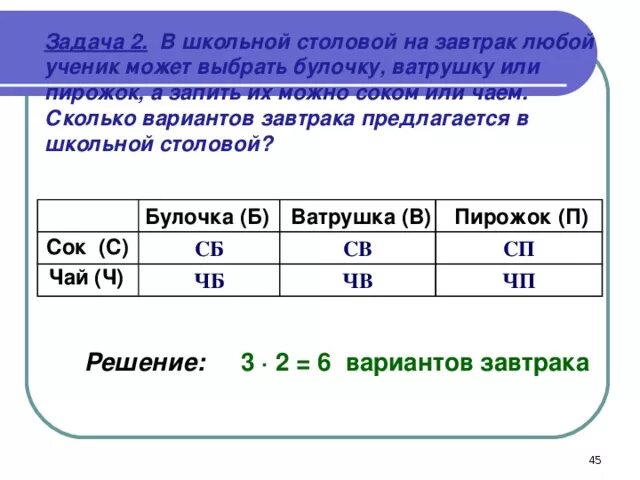 Задача 2. В школьной столовой на завтрак любой ученик может выбрать булочку, ватрушку или пирожок, а запить их можно соком или чаем. Сколько вариантов завтрака предлагается в школьной столовой?

| | Булочка (Б) | Ватрушка (В) | Пирожок (П) |
|---|---|---|---|
| Сок (С) | СБ | СВ | СП |
| Чай (Ч) | ЧБ | ЧВ | ЧП |

Решение: $3 \cdot 2 = 6$ вариантов завтрака

45